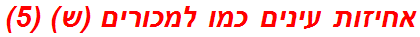 אחיזות עינים כמו למכורים (ש) (5)